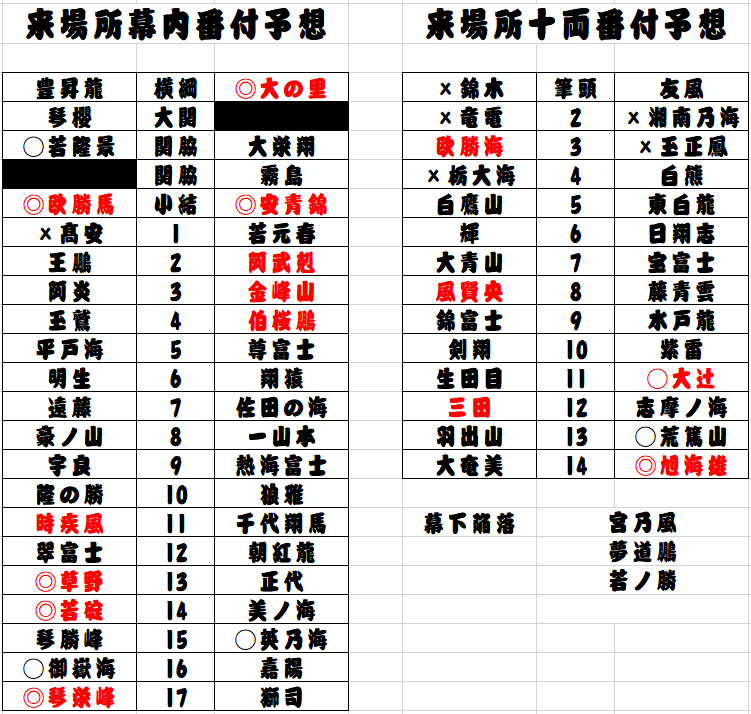 来場所幕内番付予想

| | | |
|---|---|---|
| 豊昇龍 | 横綱 | ◎大の里 |
| 琴櫻 | 大関 | |
| ○若隆景 | 関脇 | 大栄翔 |
| | 関脇 | 霧島 |
| ◎欧勝馬 | 小結 | ◎安青錦 |
| ×高安 | 1 | 若元春 |
| 王鵬 | 2 | 阿武剋 |
| 阿炎 | 3 | 金峰山 |
| 玉鷲 | 4 | 伯桜鵬 |
| 平戸海 | 5 | 尊富士 |
| 明生 | 6 | 翔猿 |
| 遠藤 | 7 | 佐田の海 |
| 豪ノ山 | 8 | 一山本 |
| 宇良 | 9 | 熱海富士 |
| 隆の勝 | 10 | 狼雅 |
| 時疾風 | 11 | 千代翔馬 |
| 翠富士 | 12 | 朝紅龍 |
| ◎草野 | 13 | 正代 |
| ◎若碇 | 14 | 美ノ海 |
| 琴勝峰 | 15 | ○英乃海 |
| ○御嶽海 | 16 | 嘉陽 |
| ◎琴栄峰 | 17 | 獅司 |

来場所十両番付予想

| | | |
|---|---|---|
| ×錦木 | 筆頭 | 友風 |
| ×竜電 | 2 | ×湘南乃海 |
| 欧勝海 | 3 | ×玉正鳳 |
| ×栃大海 | 4 | 白熊 |
| 白鷹山 | 5 | 東白龍 |
| 輝 | 6 | 日翔志 |
| 大青山 | 7 | 宝富士 |
| 風賢央 | 8 | 藤青雲 |
| 錦富士 | 9 | 水戸龍 |
| 剣翔 | 10 | 紫雷 |
| 生田目 | 11 | ○大辻 |
| 三田 | 12 | 志摩ノ海 |
| 羽出山 | 13 | ○荒篤山 |
| 大奄美 | 14 | ◎旭海雄 |

幕下陥落 宮乃風
夢道鵬
若ノ勝